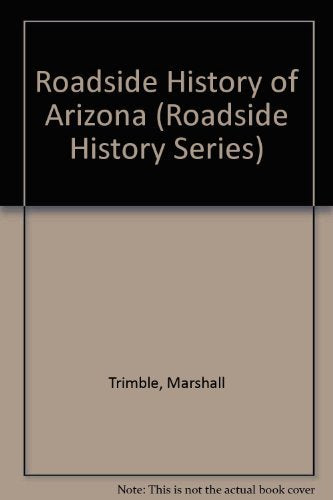 Roadside History of Arizona (Roadside History Series)

Trimble, Marshall

Note: This is not the actual book cover